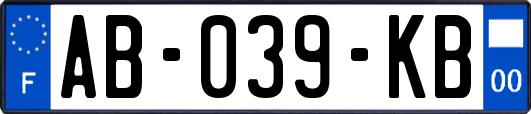 F

AB-039-KB

00